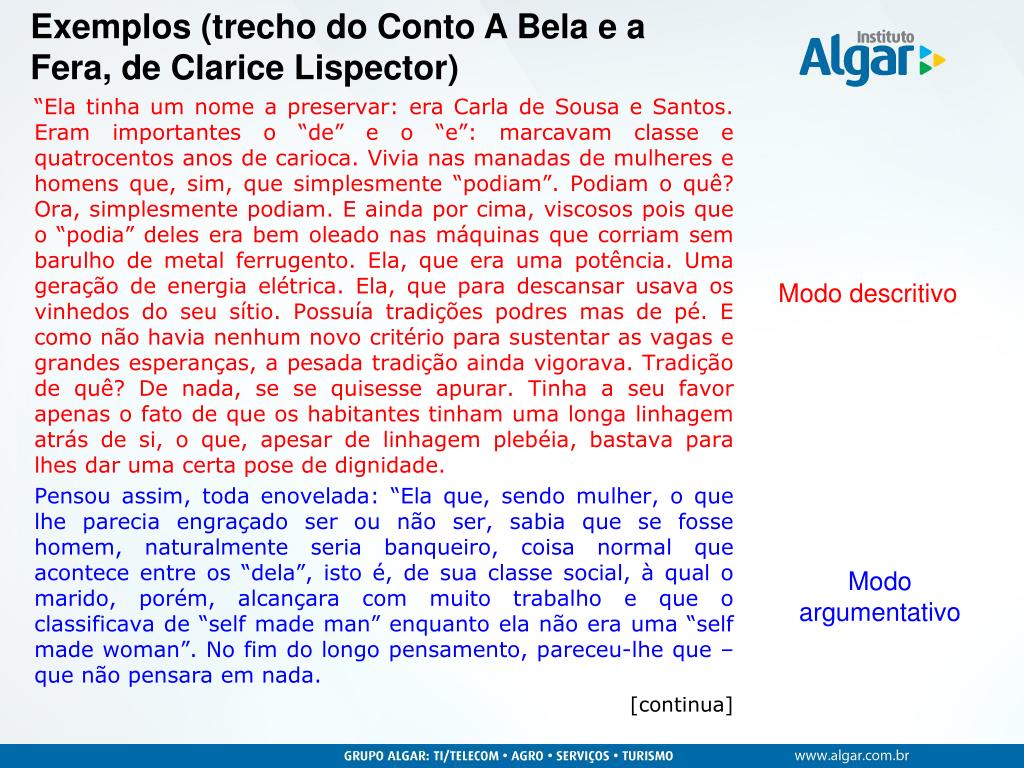 Exemplos (trecho do Conto A Bela e a Fera, de Clarice Lispector)

Instituto Algar

“Ela tinha um nome a preservar: era Carla de Sousa e Santos. Eram importantes o “de” e o “e”: marcavam classe e quatrocentos anos de carioca. Vivia nas manadas de mulheres e homens que, sim, que simplesmente “podiam”. Podiam o quê? Ora, simplesmente podiam. E ainda por cima, viscosos pois que o “podia” deles era bem oleado nas máquinas que corriam sem barulho de metal ferrugento. Ela, que era uma potência. Uma geração de energia elétrica. Ela, que para descansar usava os vinhedos do seu sítio. Possuía tradições podres mas de pé. E como não havia nenhum novo critério para sustentar as vagas e grandes esperanças, a pesada tradição ainda vigorava. Tradição de quê? De nada, se se quisesse apurar. Tinha a seu favor apenas o fato de que os habitantes tinham uma longa linhagem atrás de si, o que, apesar de linhagem plebéia, bastava para lhes dar uma certa pose de dignidade.

Modo descritivo

Pensou assim, toda enovelada: “Ela que, sendo mulher, o que lhe parecia engraçado ser ou não ser, sabia que se fosse homem, naturalmente seria banqueiro, coisa normal que acontece entre os “dela”, isto é, de sua classe social, à qual o marido, porém, alcançara com muito trabalho e que o classificava de “self made man” enquanto ela não era uma “self made woman”. No fim do longo pensamento, pareceu-lhe que – que não pensara em nada.

Modo argumentativo

[continua]

GRUPO ALGAR: TI/TELECOM • AGRO • SERVIÇOS • TURISMO

www.algar.com.br